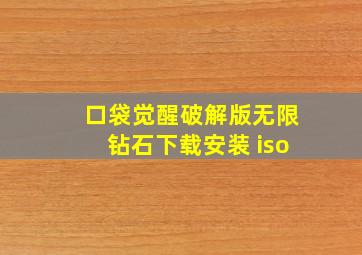 口袋觉醒破解版无限钻石下载安装 iso